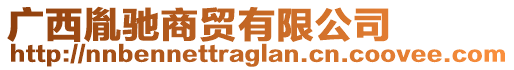 广西胤驰商贸有限公司
http://nnbennettraglan.cn.coovee.com